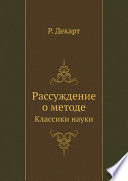 Р. Декарт

Рассуждение о методе

Классики науки